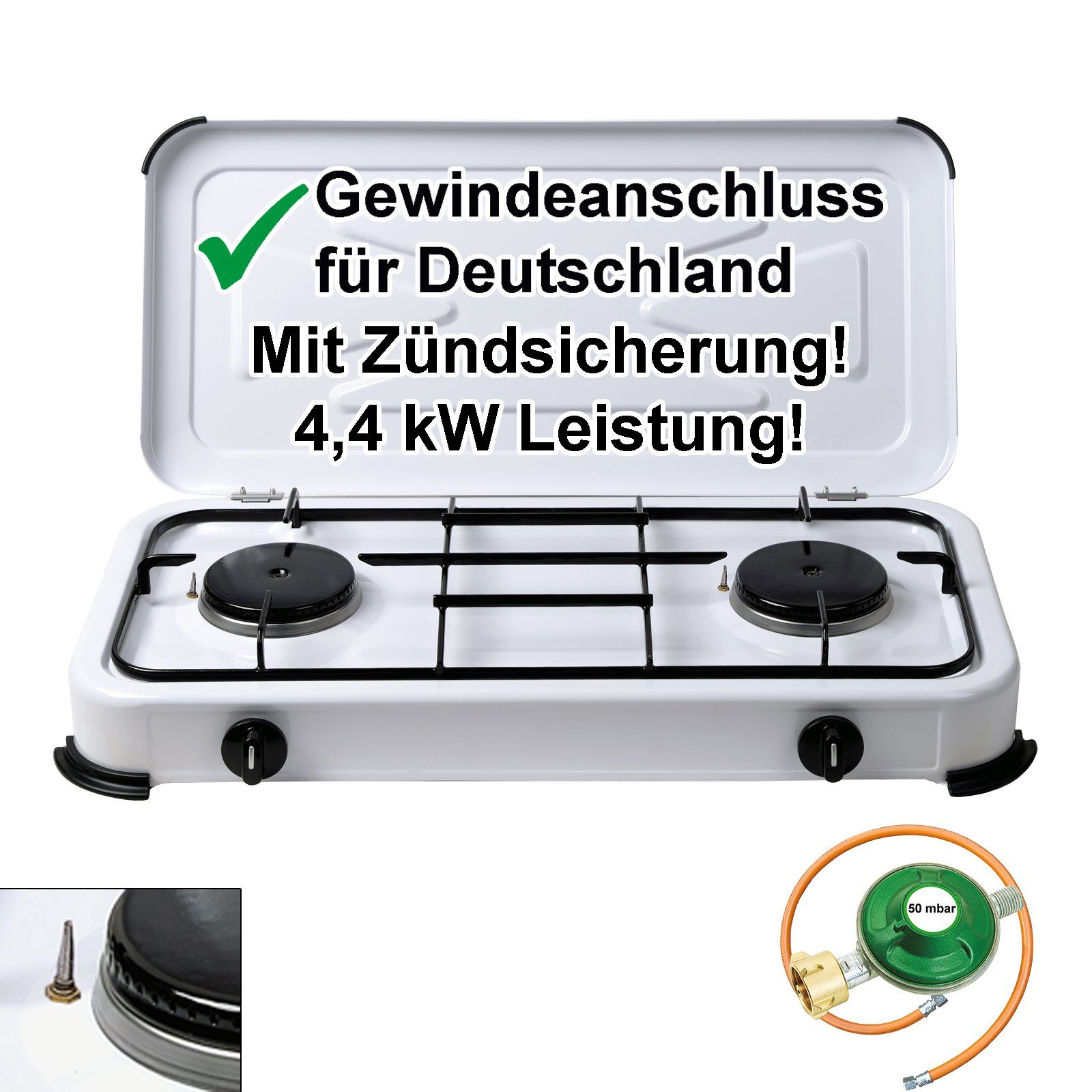 Gewindeanschluss für Deutschland
Mit Zündsicherung!
4,4 kW Leistung!

50 mbar